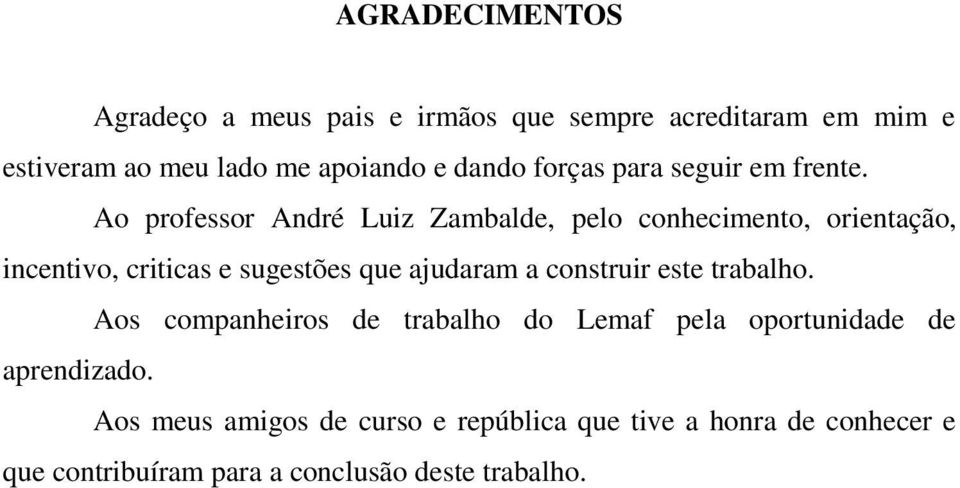 AGRADECIMENTOS

Agradeço a meus pais e irmãos que sempre acreditaram em mim e estiveram ao meu lado me apoiando e dando forças para seguir em frente.

Ao professor André Luiz Zambalde, pelo conhecimento, orientação, incentivo, criticas e sugestões que ajudaram a construir este trabalho.

Aos companheiros de trabalho do Lemaf pela oportunidade de aprendizado.

Aos meus amigos de curso e república que tive a honra de conhecer e que contribuíram para a conclusão deste trabalho.